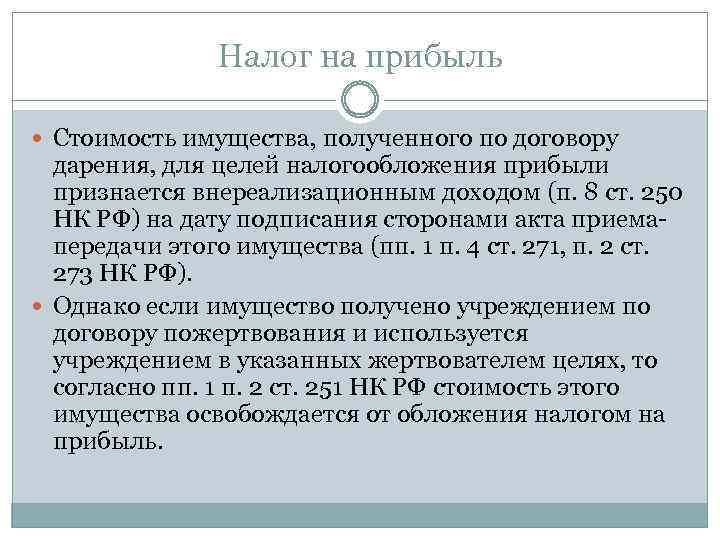 Налог на прибыль

Стоимость имущества, полученного по договору дарения, для целей налогообложения прибыли признается внереализационным доходом (п. 8 ст. 250 НК РФ) на дату подписания сторонами акта приема-передачи этого имущества (пп. 1 п. 4 ст. 271, п. 2 ст. 273 НК РФ).

Однако если имущество получено учреждением по договору пожертвования и используется учреждением в указанных жертвователем целях, то согласно пп. 1 п. 2 ст. 251 НК РФ стоимость этого имущества освобождается от обложения налогом на прибыль.